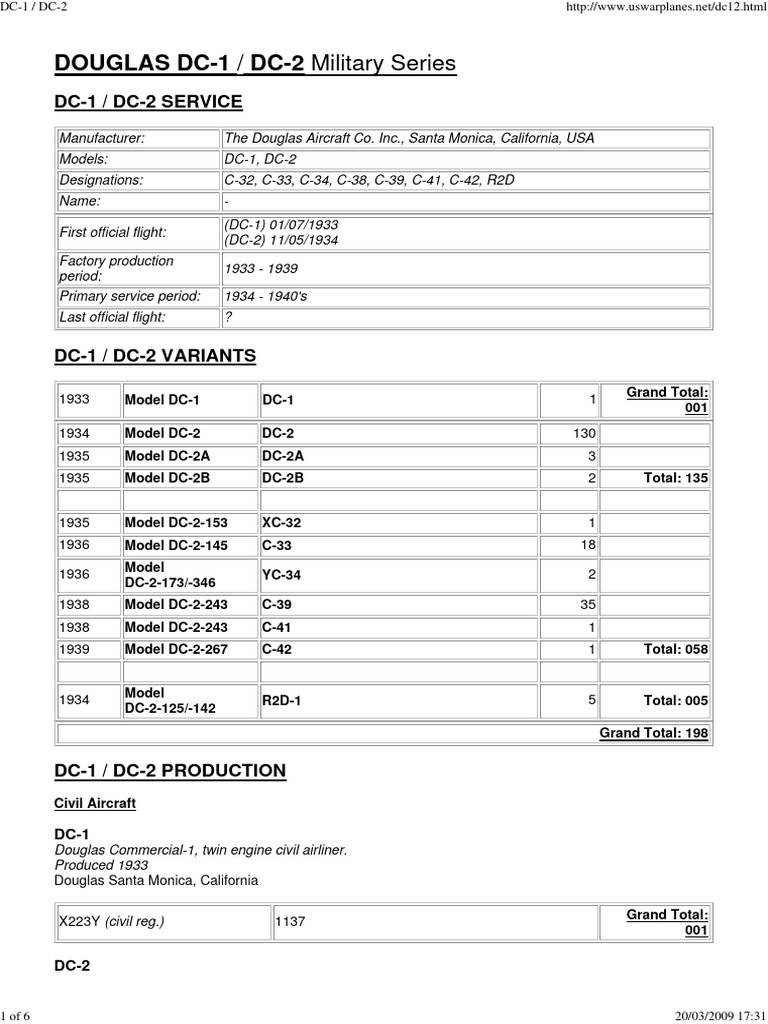 DC-1 / DC-2 http://www.uswarplanes.net/dc12.html

DOUGLAS DC-1 / DC-2 Military Series

DC-1 / DC-2 SERVICE

Manufacturer: The Douglas Aircraft Co. Inc., Santa Monica, California, USA
Models: DC-1, DC-2
Designations: C-32, C-33, C-34, C-38, C-39, C-41, C-42, R2D
Name: -
First official flight: (DC-1) 01/07/1933 (DC-2) 11/05/1934
Factory production period: 1933 - 1939
Primary service period: 1934 - 1940's
Last official flight: ?

DC-1 / DC-2 VARIANTS

| 1933 | Model DC-1 | DC-1 | 1 | Grand Total: 001 |
|---|---|---|---|---|
| 1934 | Model DC-2 | DC-2 | 130 | |
| 1935 | Model DC-2A | DC-2A | 3 | |
| 1935 | Model DC-2B | DC-2B | 2 | Total: 135 |
| | | | | |
| 1935 | Model DC-2-153 | XC-32 | 1 | |
| 1936 | Model DC-2-145 | C-33 | 18 | |
| 1936 | Model DC-2-173/-346 | YC-34 | 2 | |
| 1938 | Model DC-2-243 | C-39 | 35 | |
| 1938 | Model DC-2-243 | C-41 | 1 | |
| 1939 | Model DC-2-267 | C-42 | 1 | Total: 058 |
| | | | | |
| 1934 | Model DC-2-125/-142 | R2D-1 | 5 | Total: 005 |
| Grand Total: 198 | | | | |

DC-1 / DC-2 PRODUCTION

Civil Aircraft

DC-1
Douglas Commercial-1, twin engine civil airliner.
Produced 1933
Douglas Santa Monica, California

| X223Y (civil reg.) | 1137 | Grand Total: 001 |
|---|---|---|

DC-2

1 of 6 20/03/2009 17:31